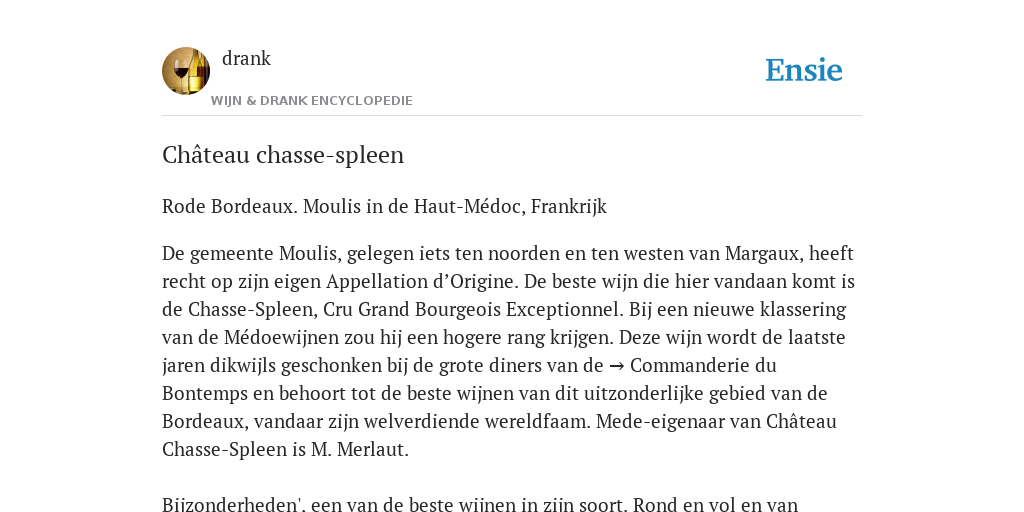 drank
WIJN & DRANK ENCYCLOPEDIE

Ensie

Château chasse-spleen

Rode Bordeaux. Moulis in de Haut-Médoc, Frankrijk

De gemeente Moulis, gelegen iets ten noorden en ten westen van Margaux, heeft recht op zijn eigen Appellation d'Origine. De beste wijn die hier vandaan komt is de Chasse-Spleen, Cru Grand Bourgeois Exceptionnel. Bij een nieuwe klassering van de Médoewijnen zou hij een hogere rang krijgen. Deze wijn wordt de laatste jaren dikwijls geschonken bij de grote diners van de → Commanderie du Bontemps en behoort tot de beste wijnen van dit uitzonderlijke gebied van de Bordeaux, vandaar zijn welverdiende wereldfaam. Mede-eigenaar van Château Chasse-Spleen is M. Merlaut.

Bijzonderheden', een van de beste wijnen in zijn soort. Rond en vol en van